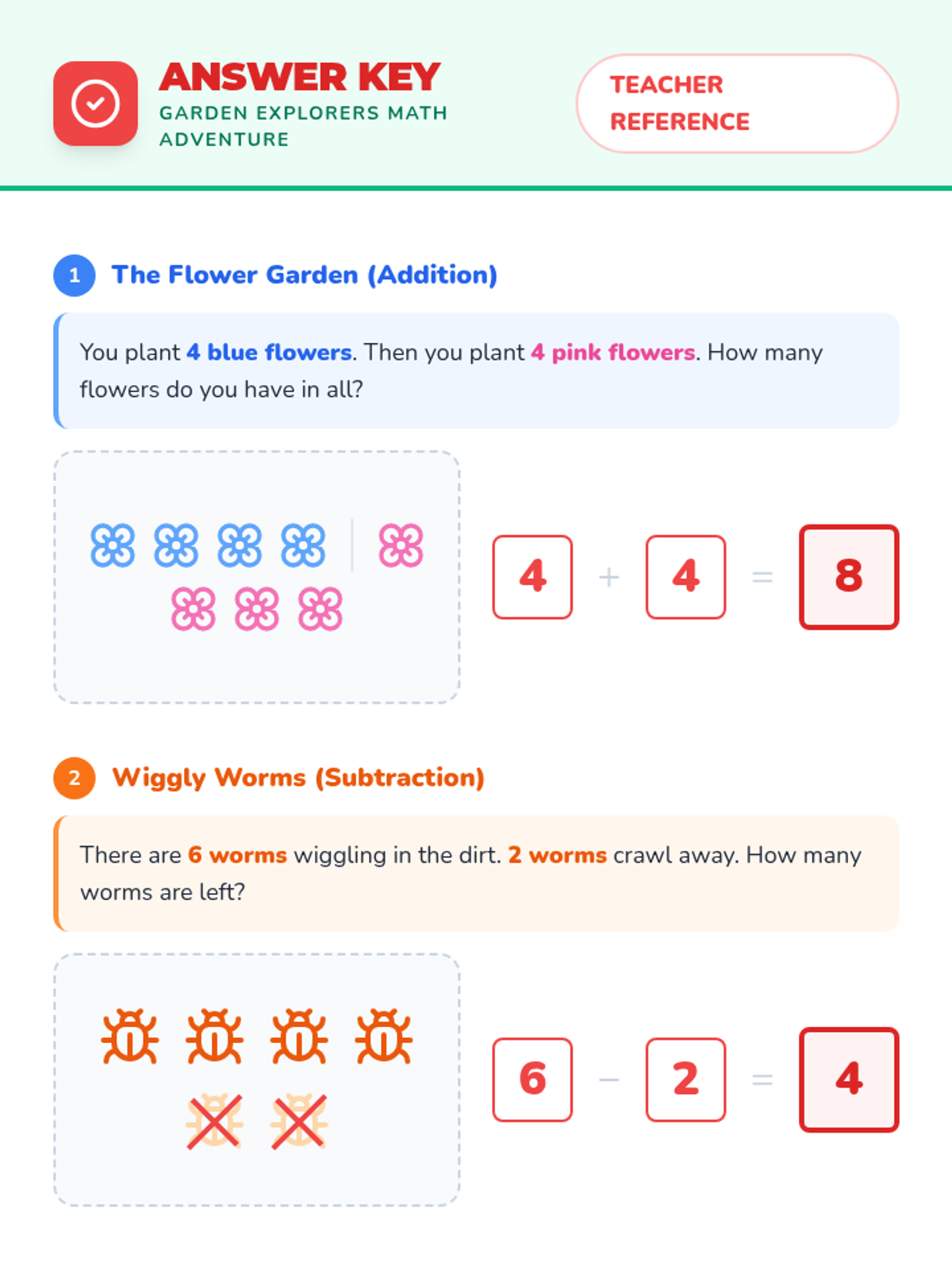 ANSWER KEY
GARDEN EXPLORERS MATH ADVENTURE

TEACHER REFERENCE

1 The Flower Garden (Addition)

You plant 4 blue flowers. Then you plant 4 pink flowers. How many flowers do you have in all?

$4 + 4 = 8$

2 Wiggly Worms (Subtraction)

There are 6 worms wiggling in the dirt. 2 worms crawl away. How many worms are left?

$6 - 2 = 4$